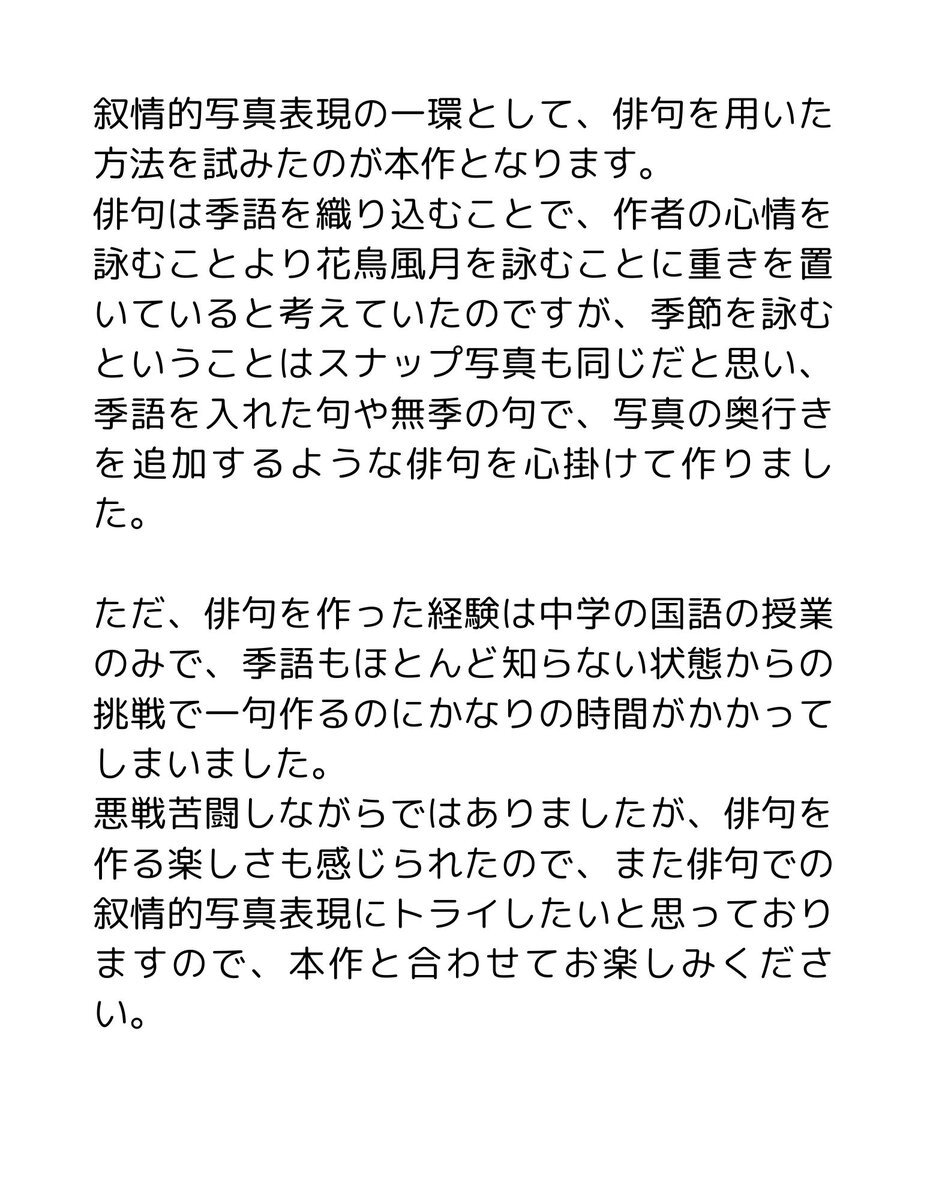 叙情的写真表現の一環として、俳句を用いた方法を試みたのが本作となります。
俳句は季語を織り込むことで、作者の心情を詠むことより花鳥風月を詠むことに重きを置いていると考えていたのですが、季節を詠むということはスナップ写真も同じだと思い、季語を入れた句や無季の句で、写真の奥行きを追加するような俳句を心掛けて作りました。

ただ、俳句を作った経験は中学の国語の授業のみで、季語もほとんど知らない状態からの挑戦で一句作るのにかなりの時間がかかってしまいました。
悪戦苦闘しながらではありましたが、俳句を作る楽しさも感じられたので、また俳句での叙情的写真表現にトライしたいと思っておりますので、本作と合わせてお楽しみください。